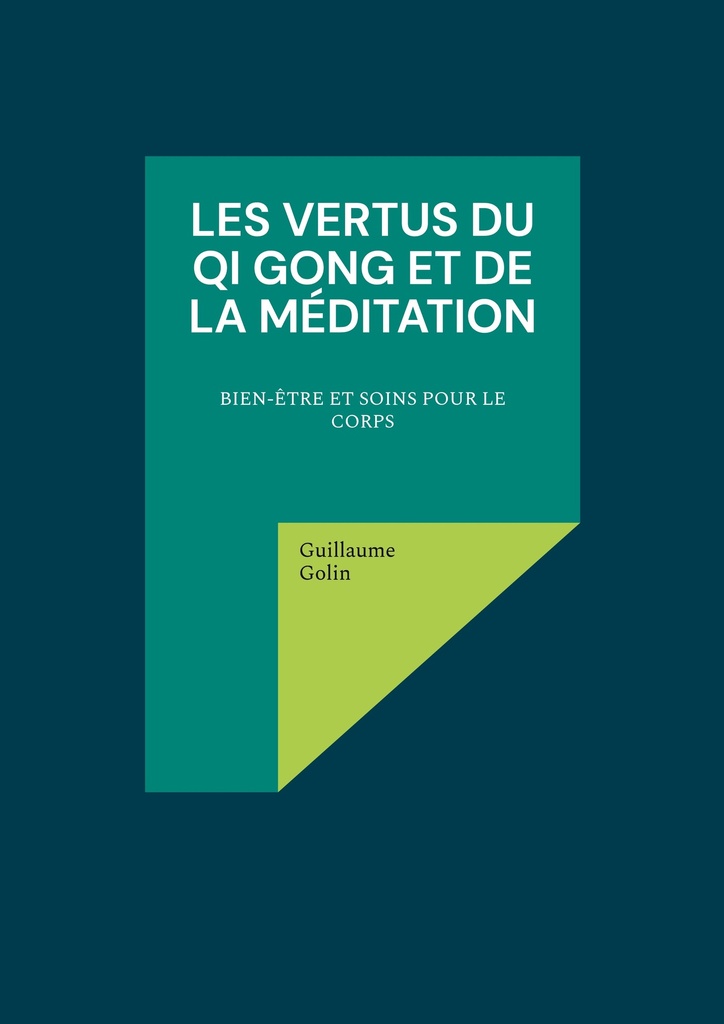 LES VERTUS DU QI GONG ET DE LA MÉDITATION

BIEN-ÊTRE ET SOINS POUR LE CORPS

Guillaume Golin